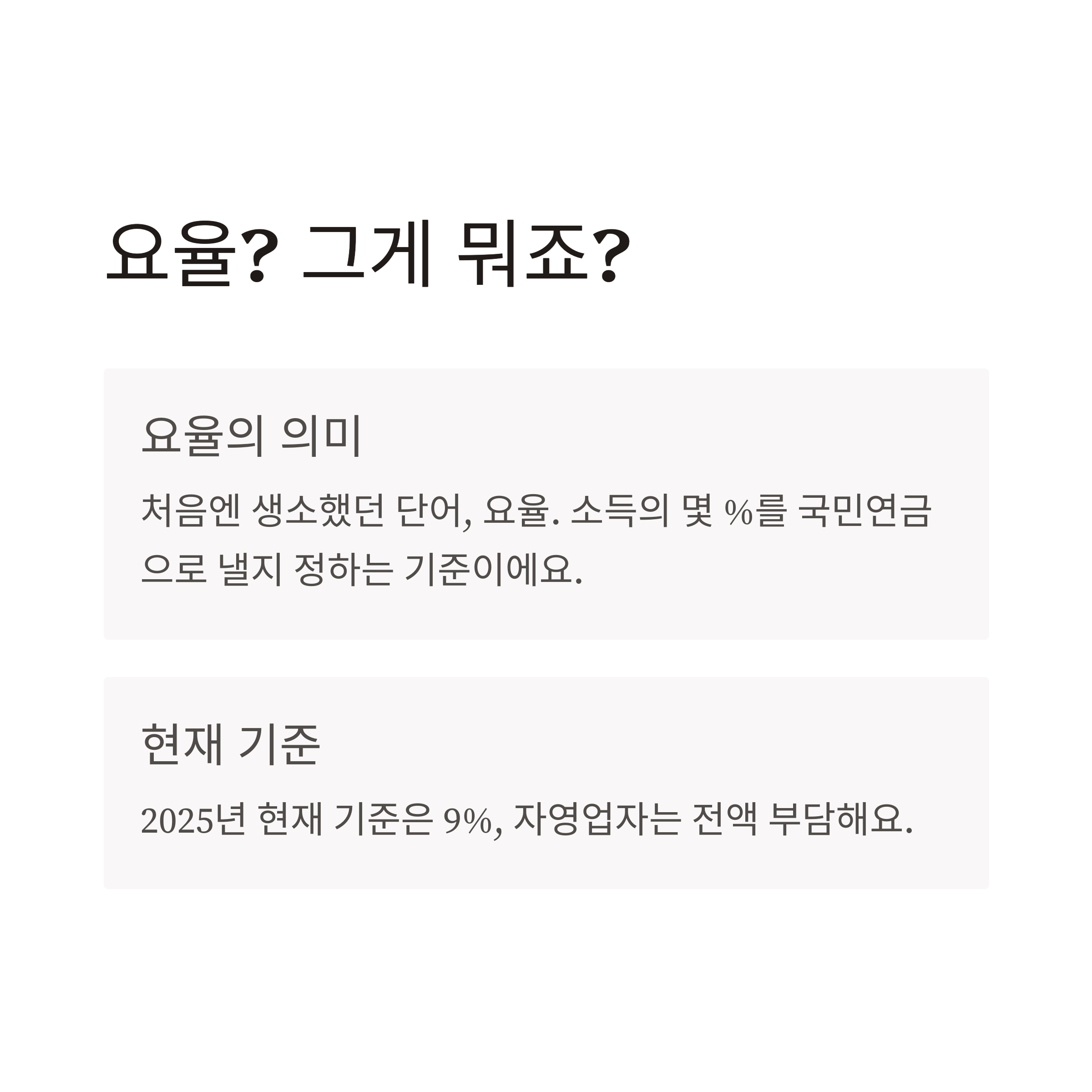 요율? 그게 뭐죠?

요율의 의미

처음엔 생소했던 단어, 요율. 소득의 몇 %를 국민연금으로 낼지 정하는 기준이에요.

현재 기준

2025년 현재 기준은 9%, 자영업자는 전액 부담해요.